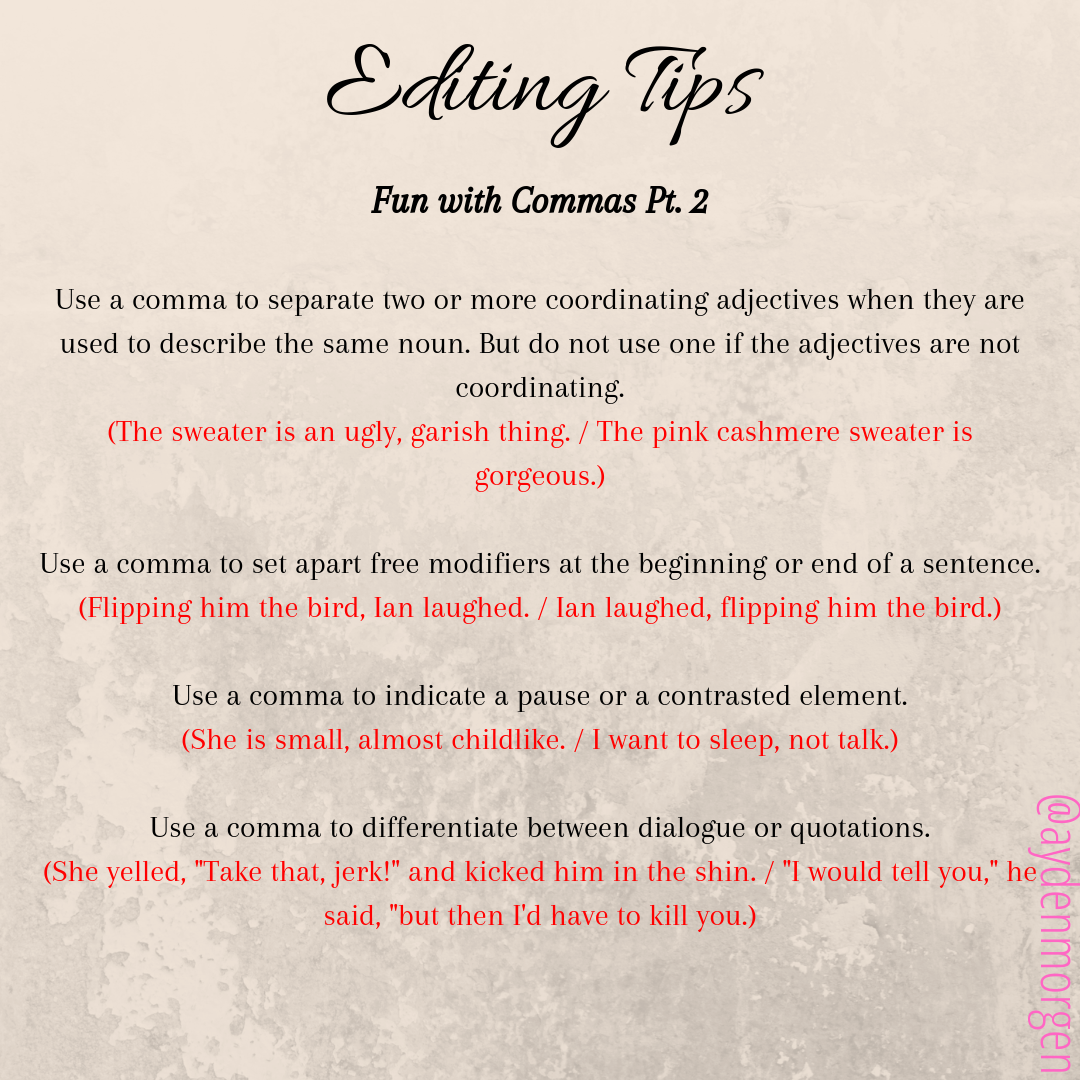 Editing Tips

Fun with Commas Pt. 2

Use a comma to separate two or more coordinating adjectives when they are used to describe the same noun. But do not use one if the adjectives are not coordinating.
(The sweater is an ugly, garish thing. / The pink cashmere sweater is gorgeous.)

Use a comma to set apart free modifiers at the beginning or end of a sentence.
(Flipping him the bird, Ian laughed. / Ian laughed, flipping him the bird.)

Use a comma to indicate a pause or a contrasted element.
(She is small, almost childlike. / I want to sleep, not talk.)

Use a comma to differentiate between dialogue or quotations.
(She yelled, "Take that, jerk!" and kicked him in the shin. / "I would tell you," he said, "but then I'd have to kill you.)

@aydenmorgen